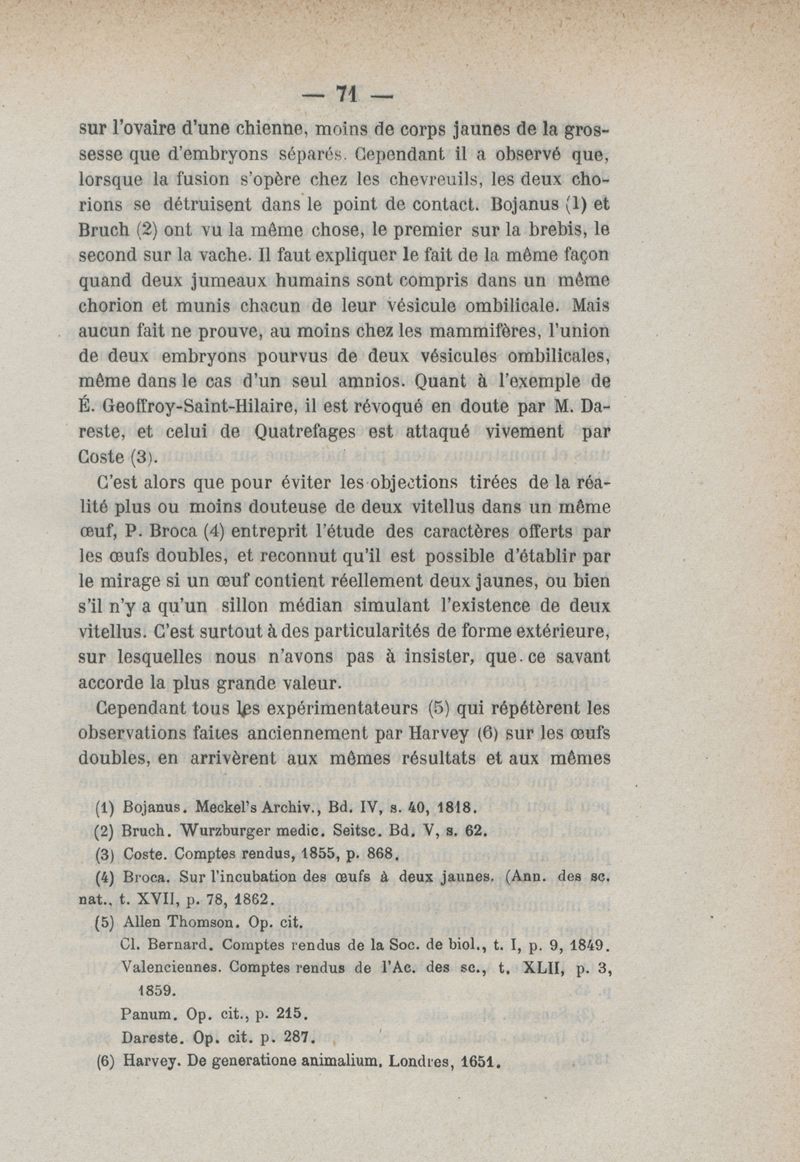 — 71 —

sur l'ovaire d'une chienne, moins de corps jaunes de la grossesse que d'embryons séparés. Cependant il a observé que, lorsque la fusion s'opère chez les chevreuils, les deux chorions se détruisent dans le point de contact. Bojanus (1) et Bruch (2) ont vu la même chose, le premier sur la brebis, le second sur la vache. Il faut expliquer le fait de la même façon quand deux jumeaux humains sont compris dans un même chorion et munis chacun de leur vésicule ombilicale. Mais aucun fait ne prouve, au moins chez les mammifères, l'union de deux embryons pourvus de deux vésicules ombilicales, même dans le cas d'un seul amnios. Quant à l'exemple de É. Geoffroy-Saint-Hilaire, il est révoqué en doute par M. Dareste, et celui de Quatrefages est attaqué vivement par Coste (3).

C'est alors que pour éviter les objections tirées de la réalité plus ou moins douteuse de deux vitellus dans un même œuf, P. Broca (4) entreprit l'étude des caractères offerts par les œufs doubles, et reconnut qu'il est possible d'établir par le mirage si un œuf contient réellement deux jaunes, ou bien s'il n'y a qu'un sillon médian simulant l'existence de deux vitellus. C'est surtout à des particularités de forme extérieure, sur lesquelles nous n'avons pas à insister, que ce savant accorde la plus grande valeur.

Cependant tous les expérimentateurs (5) qui répétèrent les observations faites anciennement par Harvey (6) sur les œufs doubles, en arrivèrent aux mêmes résultats et aux mêmes

(1) Bojanus. Meckel's Archiv., Bd. IV, s. 40, 1818.
(2) Bruch. Wurzburger medic. Seitsc. Bd. V, s. 62.
(3) Coste. Comptes rendus, 1855, p. 868.
(4) Broca. Sur l'incubation des œufs à deux jaunes. (Ann. des sc. nat., t. XVII, p. 78, 1862.
(5) Allen Thomson. Op. cit.
Cl. Bernard. Comptes rendus de la Soc. de biol., t. I, p. 9, 1849.
Valenciennes. Comptes rendus de l'Ac. des sc., t. XLII, p. 3, 1859.
Panum. Op. cit., p. 215.
Dareste. Op. cit. p. 287.
(6) Harvey. De generatione animalium. Londres, 1651.